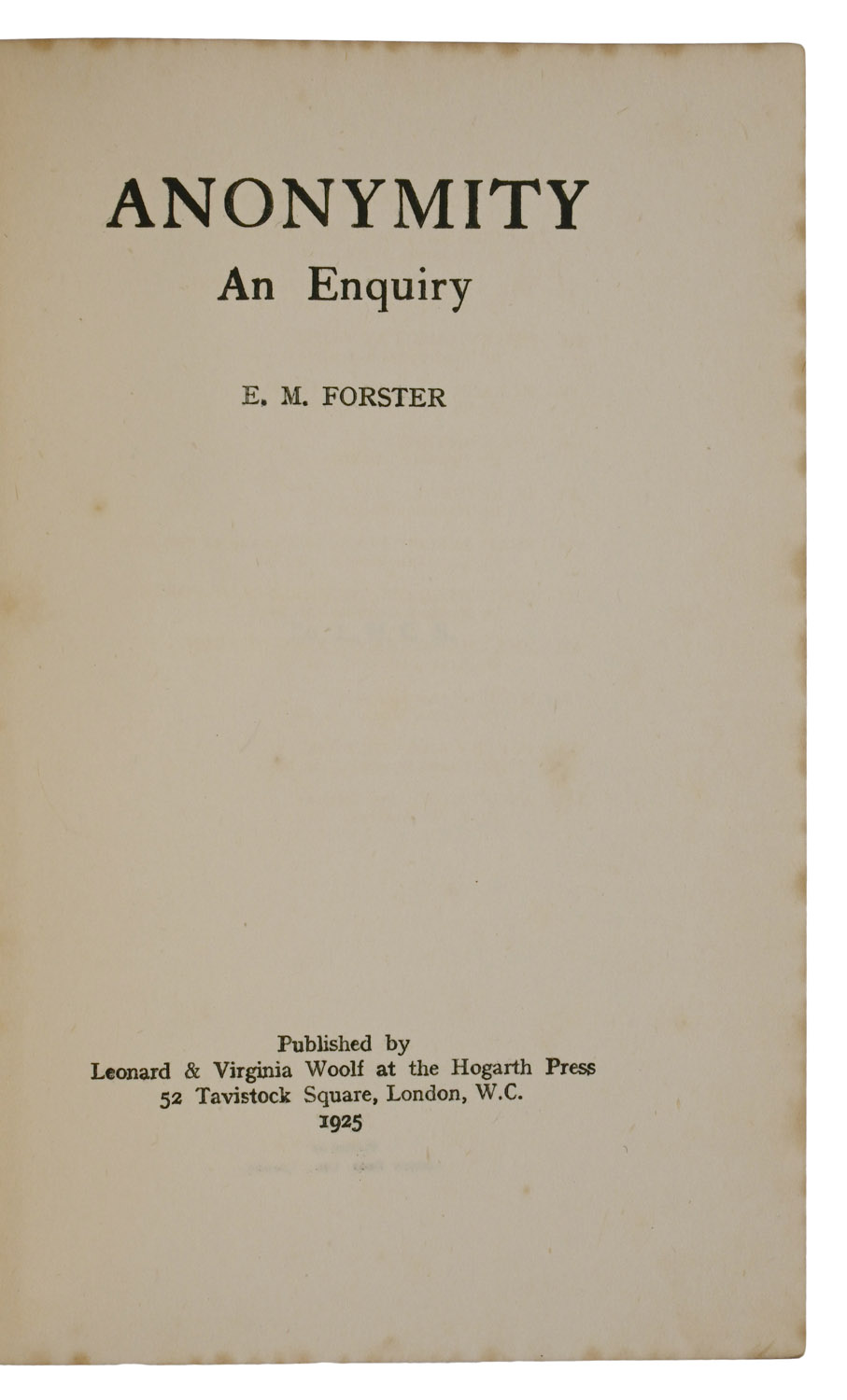 ANONYMITY
An Enquiry

E. M. FORSTER

Published by
Leonard & Virginia Woolf at the Hogarth Press
52 Tavistock Square, London, W.C.
1925